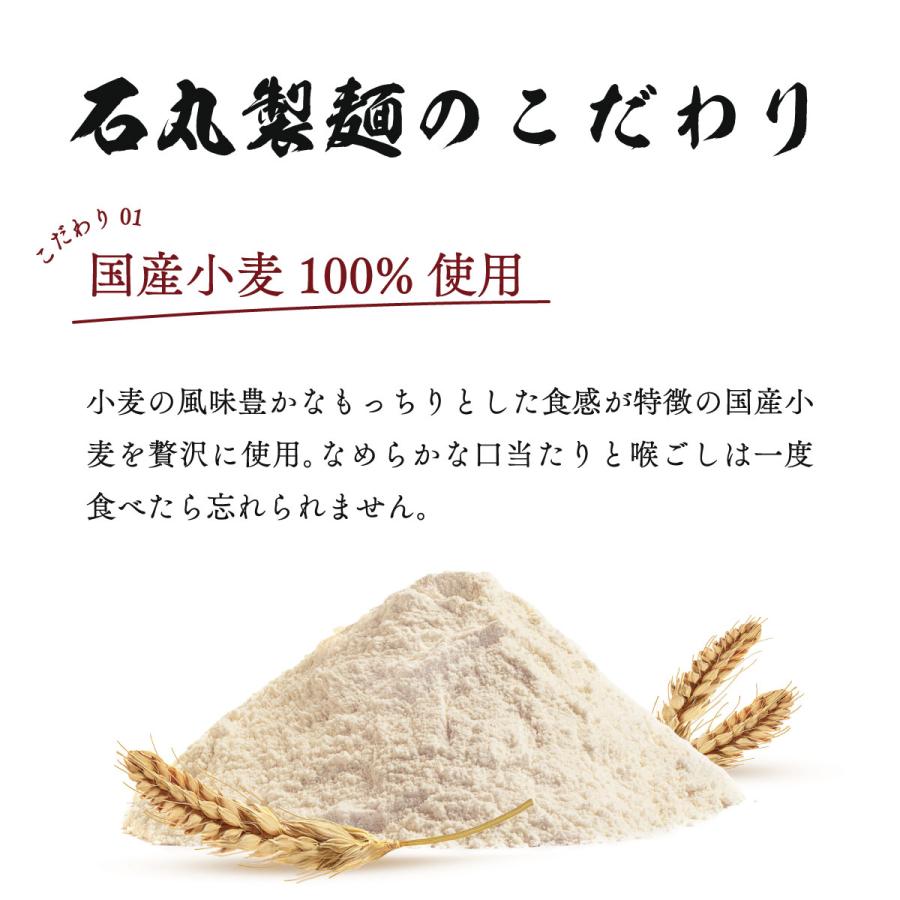 石丸製麺のこだわり

こだわり 01

国産小麦 100% 使用

小麦の風味豊かなもっちりとした食感が特徴の国産小麦を贅沢に使用。なめらかな口当たりと喉ごしは一度食べたら忘れられません。